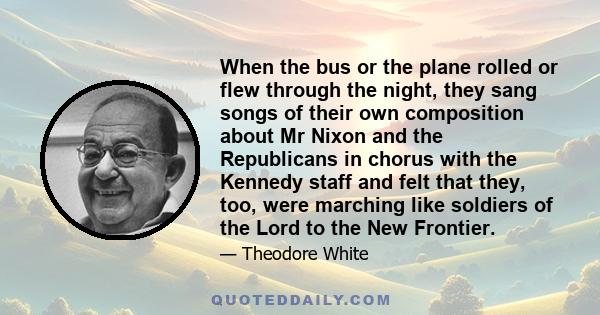 When the bus or the plane rolled or flew through the night, they sang songs of their own composition about Mr Nixon and the Republicans in chorus with the Kennedy staff and felt that they, too, were marching like soldiers of the Lord to the New Frontier.

— Theodore White

QUOTEDDAILY.COM